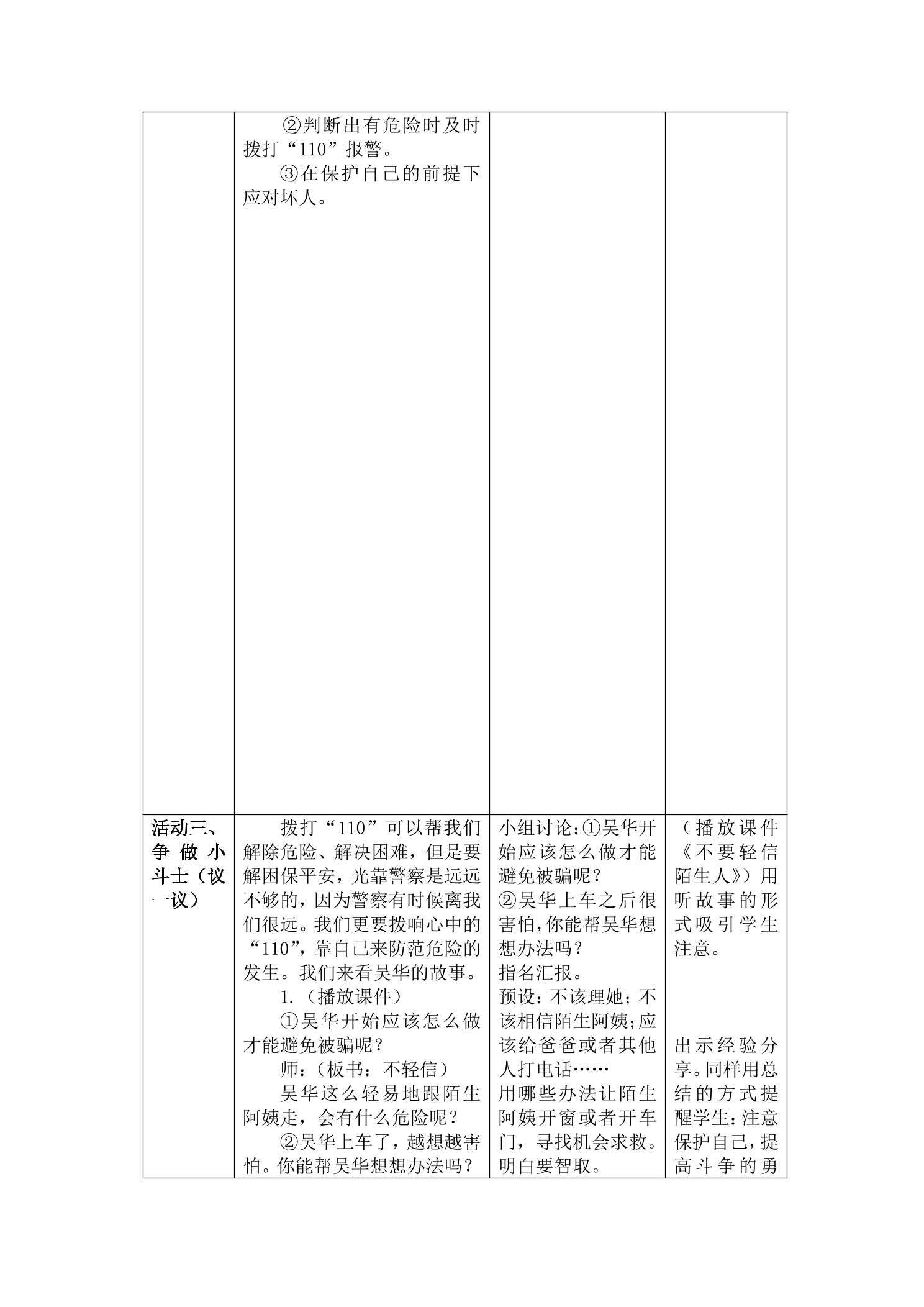 | | ②判断出有危险时及时拨打“110”报警。 ③在保护自己的前提下应对坏人。 | | |
|---|---|---|---|
| 活动三、争做小斗士（议一议） | 拨打“110”可以帮我们解除危险、解决困难，但是要解困保平安，光靠警察是远远不够的，因为警察有时候离我们很远。我们更要拨响心中的“110”，靠自己来防范危险的发生。我们来看吴华的故事。 1.（播放课件） ①吴华开始应该怎么做才能避免被骗呢？ 师：（板书：不轻信） 吴华这么轻易地跟陌生阿姨走，会有什么危险呢？ ②吴华上车了，越想越害怕。你能帮吴华想想办法吗？ | 小组讨论：①吴华开始应该怎么做才能避免被骗呢？ ②吴华上车之后很害怕，你能帮吴华想想办法吗？ 指名汇报。 预设：不该理她；不该相信陌生阿姨；应该给爸爸或者其他人打电话…… 用哪些办法让陌生阿姨开窗或者开车门，寻找机会求救。明白要智取。 | （播放课件《不要轻信陌生人》）用听故事的形式吸引学生注意。 出示经验分享。同样用总结的方式提醒学生：注意保护自己，提高斗争的勇 |